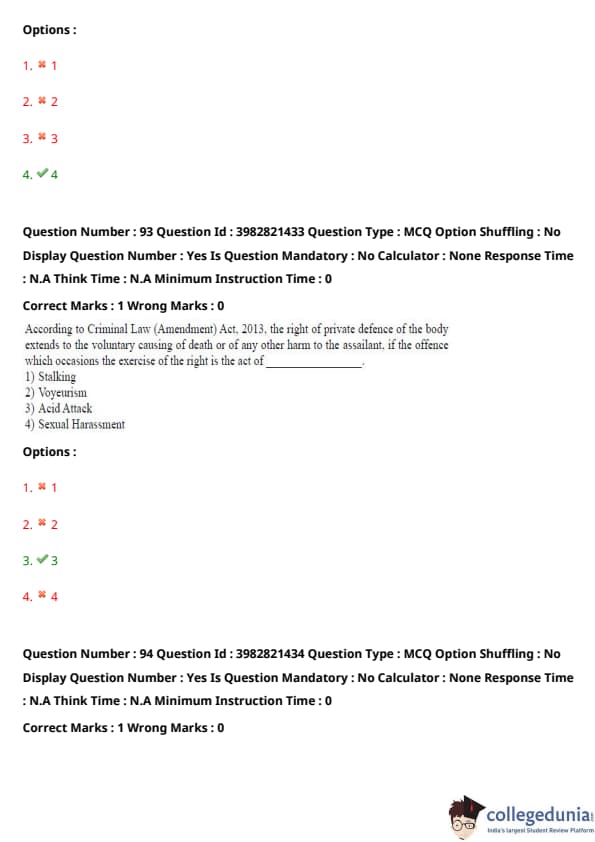 Options :

1. ✖ 1

2. ✖ 2

3. ✖ 3

4. ✔ 4

Question Number : 93 Question Id : 3982821433 Question Type : MCQ Option Shuffling : No Display Question Number : Yes Is Question Mandatory : No Calculator : None Response Time : N.A Think Time : N.A Minimum Instruction Time : 0

Correct Marks : 1 Wrong Marks : 0

According to Criminal Law (Amendment) Act, 2013, the right of private defence of the body extends to the voluntary causing of death or of any other harm to the assailant, if the offence which occasions the exercise of the right is the act of ________________.
1) Stalking
2) Voyeurism
3) Acid Attack
4) Sexual Harassment

Options :

1. ✖ 1

2. ✖ 2

3. ✔ 3

4. ✖ 4

Question Number : 94 Question Id : 3982821434 Question Type : MCQ Option Shuffling : No Display Question Number : Yes Is Question Mandatory : No Calculator : None Response Time : N.A Think Time : N.A Minimum Instruction Time : 0

Correct Marks : 1 Wrong Marks : 0

collegedunia
India's largest Student Review Platform